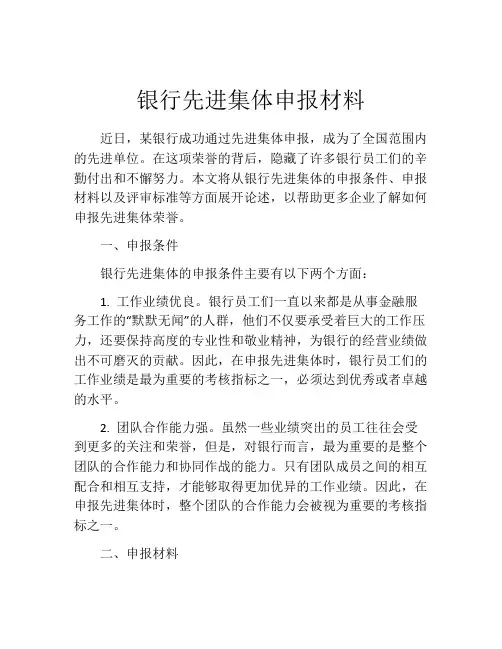 银行先进集体申报材料

近日，某银行成功通过先进集体申报，成为了全国范围内的先进单位。在这项荣誉的背后，隐藏了许多银行员工们的辛勤付出和不懈努力。本文将从银行先进集体的申报条件、申报材料以及评审标准等方面展开论述，以帮助更多企业了解如何申报先进集体荣誉。

一、申报条件

银行先进集体的申报条件主要有以下两个方面：

1. 工作业绩优良。银行员工们一直以来都是从事金融服务工作的“默默无闻”的人群，他们不仅要承受着巨大的工作压力，还要保持高度的专业性和敬业精神，为银行的经营业绩做出不可磨灭的贡献。因此，在申报先进集体时，银行员工们的工作业绩是最为重要的考核指标之一，必须达到优秀或者卓越的水平。

2. 团队合作能力强。虽然一些业绩突出的员工往往会受到更多的关注和荣誉，但是，对银行而言，最为重要的是整个团队的合作能力和协同作战的能力。只有团队成员之间的相互配合和相互支持，才能够取得更加优异的工作业绩。因此，在申报先进集体时，整个团队的合作能力会被视为重要的考核指标之一。

二、申报材料